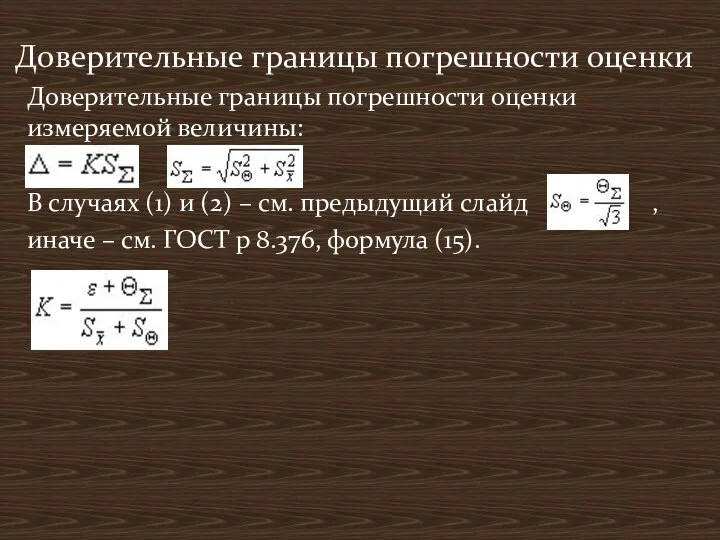 Доверительные границы погрешности оценки

Доверительные границы погрешности оценки измеряемой величины:

$\Delta = KS_{\Sigma}$ $S_{\Sigma} = \sqrt{S_{\Theta}^2 + S_{\bar{x}}^2}$

В случаях (1) и (2) – см. предыдущий слайд $S_{\Theta} = \frac{\Theta_{\Sigma}}{\sqrt{3}}$ , иначе – см. ГОСТ р 8.376, формула (15).

$K = \frac{\varepsilon + \Theta_{\Sigma}}{S_{\bar{x}} + S_{\Theta}}$